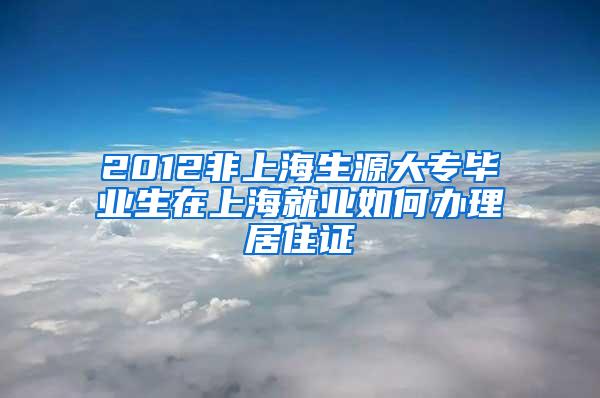 2012非上海生源大专毕业生在上海就业如何办理居住证